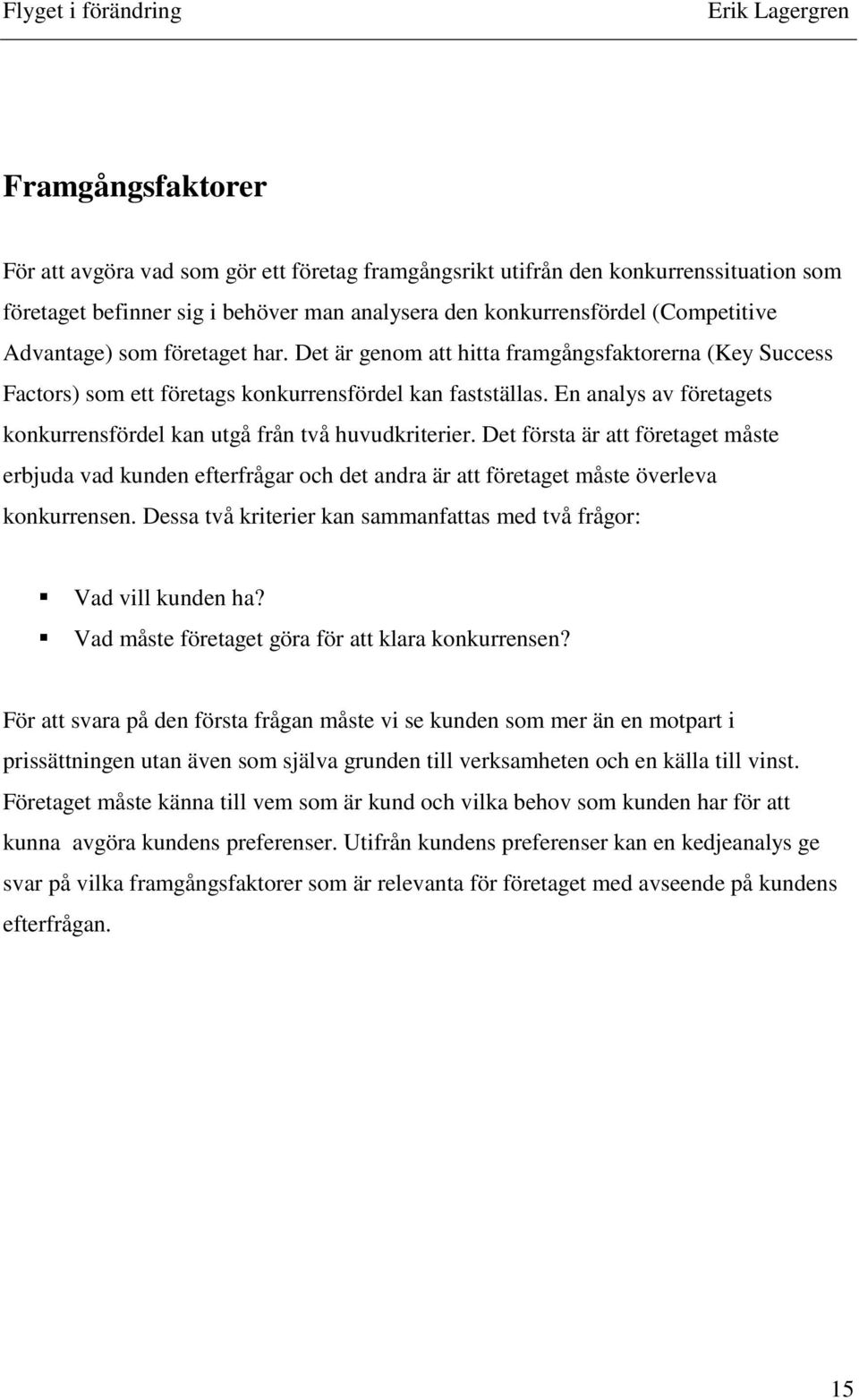 Flyget i förändring Erik Lagergren

Framgångsfaktorer

För att avgöra vad som gör ett företag framgångsrikt utifrån den konkurrenssituation som företaget befinner sig i behöver man analysera den konkurrensfördel (Competitive Advantage) som företaget har. Det är genom att hitta framgångsfaktorerna (Key Success Factors) som ett företags konkurrensfördel kan fastställas. En analys av företagets konkurrensfördel kan utgå från två huvudkriterier. Det första är att företaget måste erbjuda vad kunden efterfrågar och det andra är att företaget måste överleva konkurrensen. Dessa två kriterier kan sammanfattas med två frågor:

▪ Vad vill kunden ha?
▪ Vad måste företaget göra för att klara konkurrensen?

För att svara på den första frågan måste vi se kunden som mer än en motpart i prissättningen utan även som själva grunden till verksamheten och en källa till vinst. Företaget måste känna till vem som är kund och vilka behov som kunden har för att kunna avgöra kundens preferenser. Utifrån kundens preferenser kan en kedjeanalys ge svar på vilka framgångsfaktorer som är relevanta för företaget med avseende på kundens efterfrågan.

15